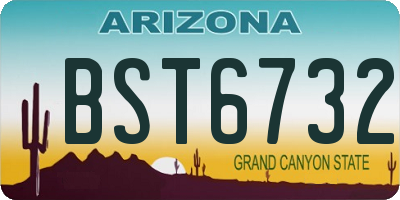 ARIZONA

BST6732

GRAND CANYON STATE